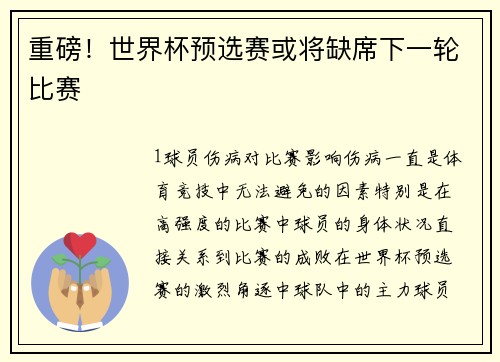 重磅！世界杯预选赛或将缺席下一轮比赛

1球员伤病对比赛影响伤病一直是体育竞技中无法避免的因素特别是在高强度的比赛中球员的身体状况直接关系到比赛的成败在世界杯预选赛的激烈角逐中球队中的主力球员